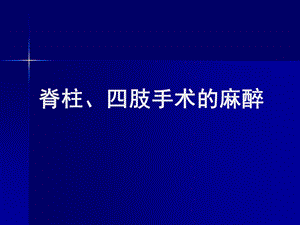 脊柱、四肢手术的麻醉